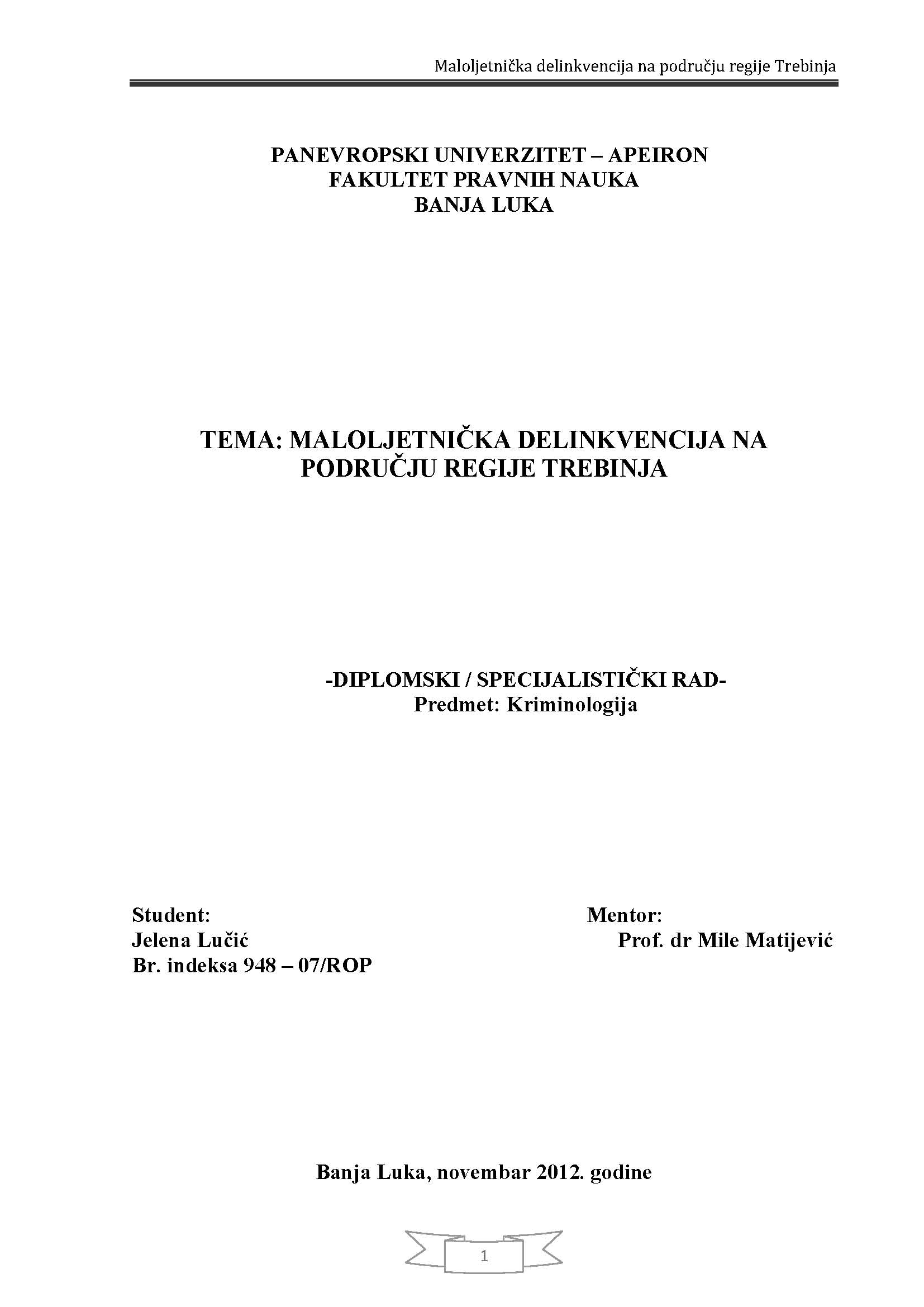 Maloljetnička delinkvencija na području regije Trebinja

PANEVROPSKI UNIVERZITET – APEIRON
FAKULTET PRAVNIH NAUKA
BANJA LUKA

TEMA: MALOLJETNIČKA DELINKVENCIJA NA PODRUČJU REGIJE TREBINJA

-DIPLOMSKI / SPECIJALISTIČKI RAD-
Predmet: Kriminologija

Student:
Jelena Lučić
Br. indeksa 948 – 07/ROP

Mentor:
Prof. dr Mile Matijević

Banja Luka, novembar 2012. godine

1